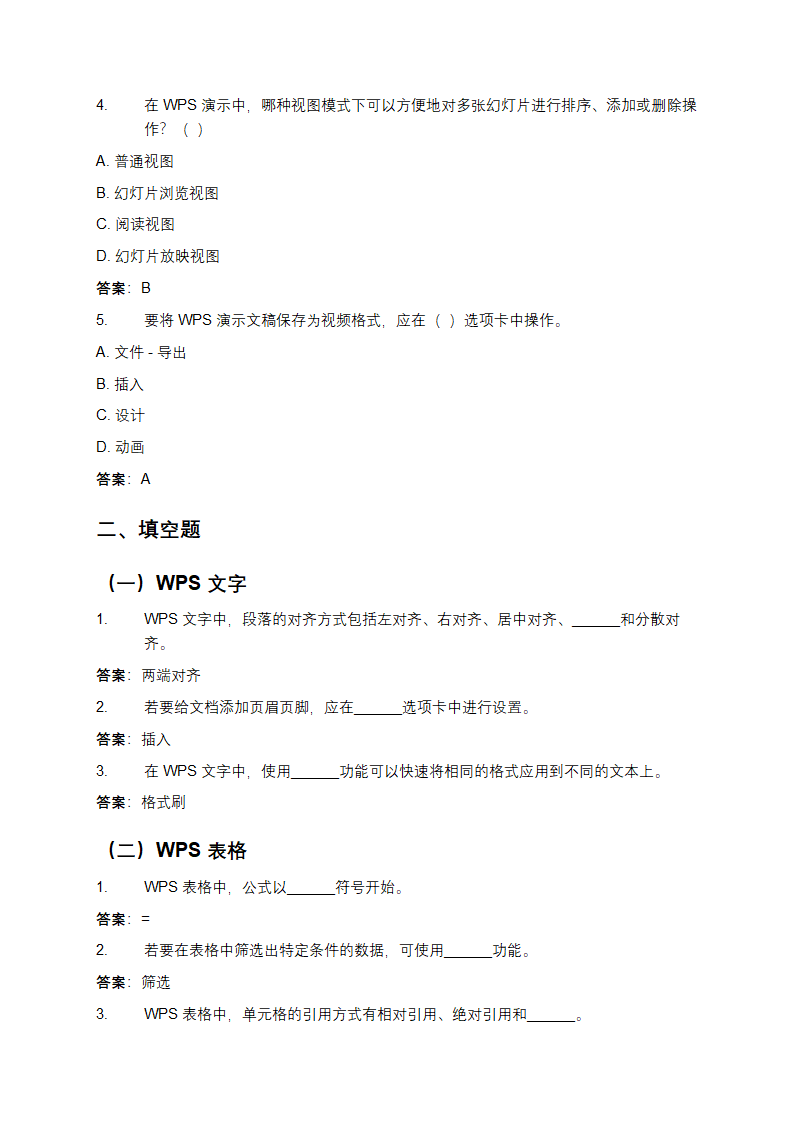 4. 在 WPS 演示中，哪种视图模式下可以方便地对多张幻灯片进行排序、添加或删除操作？（ ）

A. 普通视图

B. 幻灯片浏览视图

C. 阅读视图

D. 幻灯片放映视图

答案：B

5. 要将 WPS 演示文稿保存为视频格式，应在（ ）选项卡中操作。

A. 文件 - 导出

B. 插入

C. 设计

D. 动画

答案：A

二、填空题

（一）WPS 文字

1. WPS 文字中，段落的对齐方式包括左对齐、右对齐、居中对齐、______和分散对齐。

答案：两端对齐

2. 若要给文档添加页眉页脚，应在______选项卡中进行设置。

答案：插入

3. 在 WPS 文字中，使用______功能可以快速将相同的格式应用到不同的文本上。

答案：格式刷

（二）WPS 表格

1. WPS 表格中，公式以______符号开始。

答案：=

2. 若要在表格中筛选出特定条件的数据，可使用______功能。

答案：筛选

3. WPS 表格中，单元格的引用方式有相对引用、绝对引用和______。